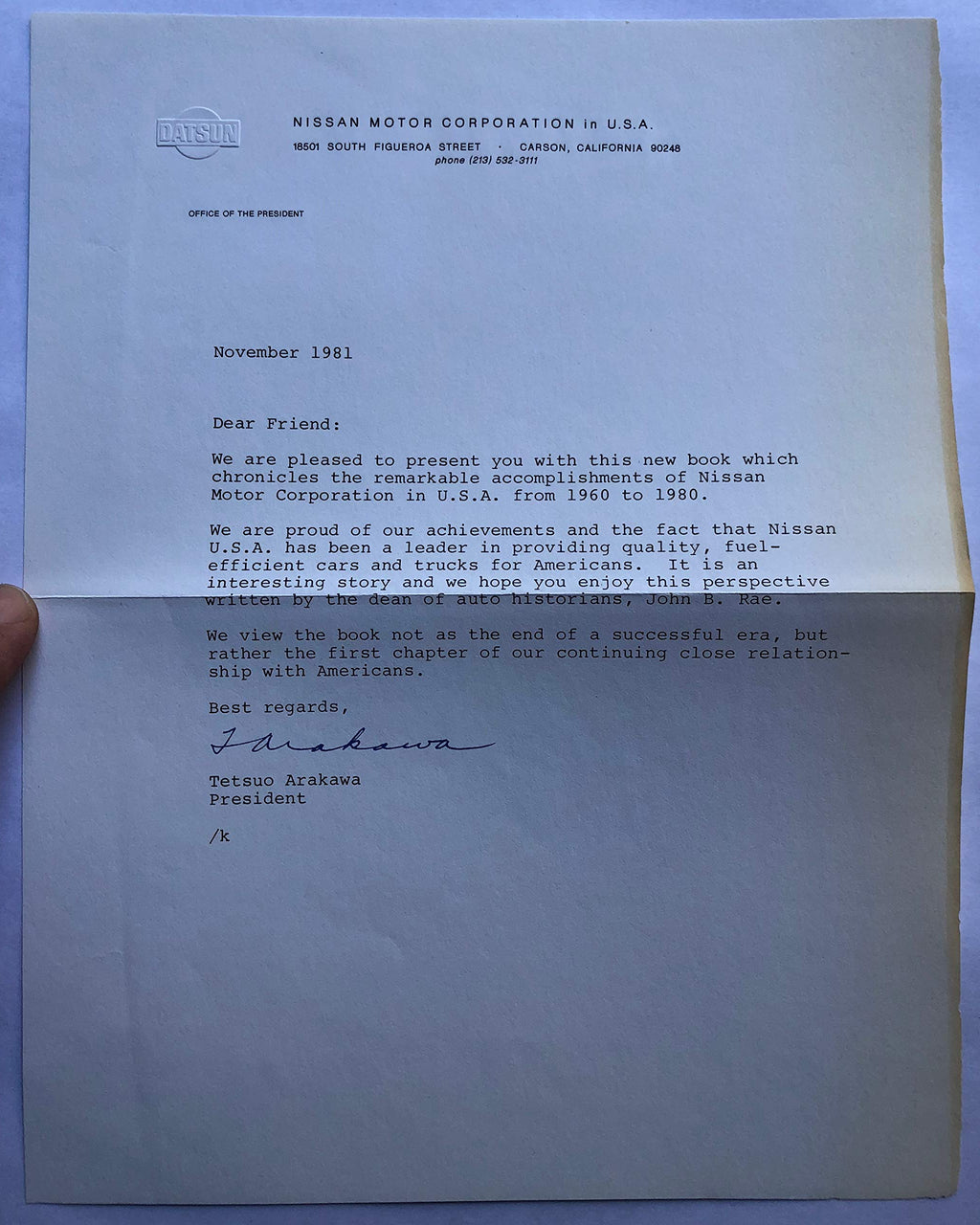 DATSUN

NISSAN MOTOR CORPORATION in U.S.A.
18501 SOUTH FIGUEROA STREET · CARSON, CALIFORNIA 90248
phone (213) 532-3111

OFFICE OF THE PRESIDENT

November 1981

Dear Friend:

We are pleased to present you with this new book which chronicles the remarkable accomplishments of Nissan Motor Corporation in U.S.A. from 1960 to 1980.

We are proud of our achievements and the fact that Nissan U.S.A. has been a leader in providing quality, fuel-efficient cars and trucks for Americans. It is an interesting story and we hope you enjoy this perspective written by the dean of auto historians, John B. Rae.

We view the book not as the end of a successful era, but rather the first chapter of our continuing close relationship with Americans.

Best regards,

T Arakawa

Tetsuo Arakawa
President

/k